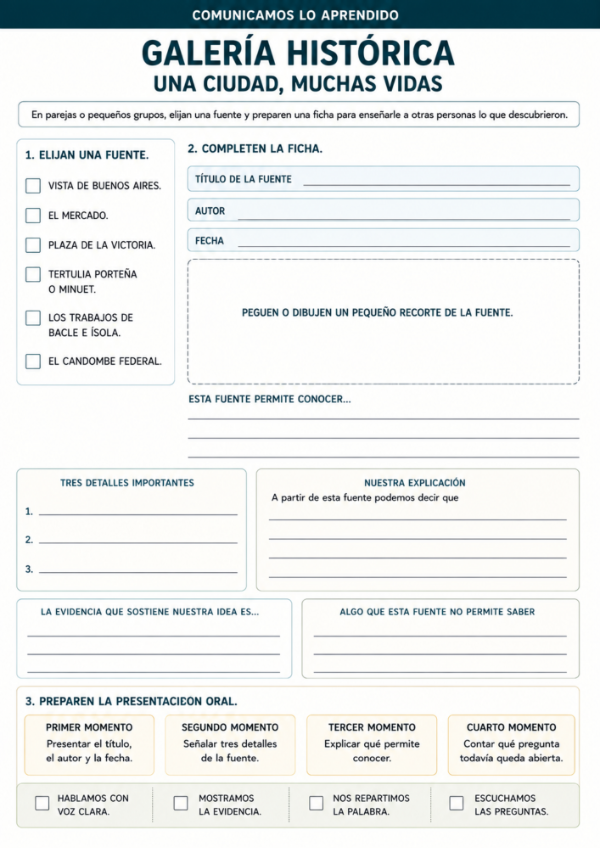 COMUNICAMOS LO APRENDIDO

GALERÍA HISTÓRICA
UNA CIUDAD, MUCHAS VIDAS

En parejas o pequeños grupos, elijan una fuente y preparen una ficha para enseñarle a otras personas lo que descubrieron.

1. ELIJAN UNA FUENTE.

VISTA DE BUENOS AIRES.

EL MERCADO.

PLAZA DE LA VICTORIA.

TERTULIA PORTEÑA O MINUET.

LOS TRABAJOS DE BACLE E ÍSOLA.

EL CANDOMBE FEDERAL.

2. COMPLETEN LA FICHA.

TÍTULO DE LA FUENTE

AUTOR

FECHA

PEGUEN O DIBUJEN UN PEQUEÑO RECORTE DE LA FUENTE.

ESTA FUENTE PERMITE CONOCER...

TRES DETALLES IMPORTANTES

1.

2.

3.

NUESTRA EXPLICACIÓN

A partir de esta fuente podemos decir que

LA EVIDENCIA QUE SOSTIENE NUESTRA IDEA ES...

ALGO QUE ESTA FUENTE NO PERMITE SABER

3. PREPAREN LA PRESENTACIEON ORAL.

PRIMER MOMENTO
Presentar el título, el autor y la fecha.

SEGUNDO MOMENTO
Señalar tres detalles de la fuente.

TERCER MOMENTO
Explicar qué permite conocer.

CUARTO MOMENTO
Contar qué pregunta todavía queda abierta.

HABLAMOS CON VOZ CLARA.

MOSTRAMOS LA EVIDENCIA.

NOS REPARTIMOS LA PALABRA.

ESCUCHAMOS LAS PREGUNTAS.